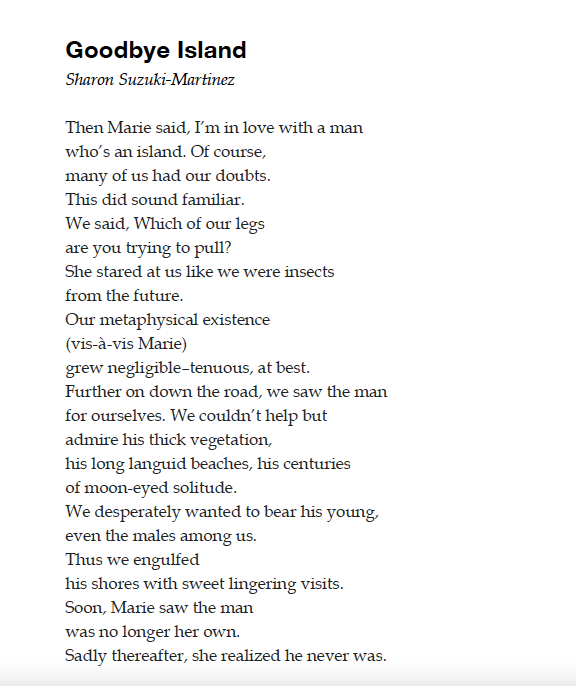 Goodbye Island
Sharon Suzuki-Martinez

Then Marie said, I'm in love with a man
who's an island. Of course,
many of us had our doubts.
This did sound familiar.
We said, Which of our legs
are you trying to pull?
She stared at us like we were insects
from the future.
Our metaphysical existence
(vis-à-vis Marie)
grew negligible–tenuous, at best.
Further on down the road, we saw the man
for ourselves. We couldn't help but
admire his thick vegetation,
his long languid beaches, his centuries
of moon-eyed solitude.
We desperately wanted to bear his young,
even the males among us.
Thus we engulfed
his shores with sweet lingering visits.
Soon, Marie saw the man
was no longer her own.
Sadly thereafter, she realized he never was.